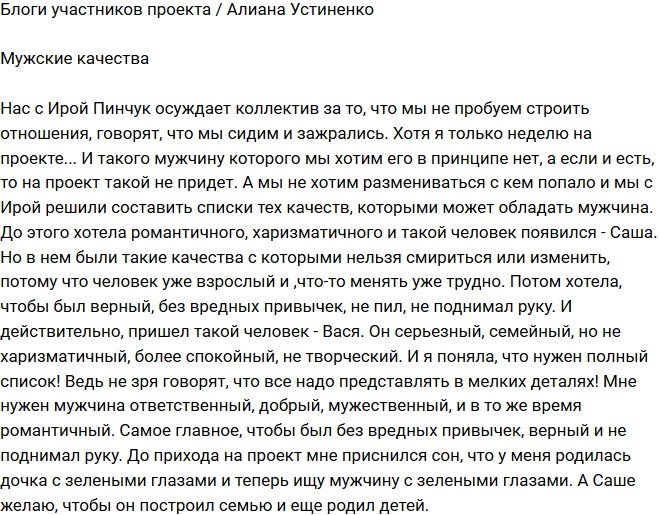 Блоги участников проекта / Алиана Устиненко

Мужские качества

Нас с Ирой Пинчук осуждает коллектив за то, что мы не пробуем строить отношения, говорят, что мы сидим и зажрались. Хотя я только неделю на проекте... И такого мужчину которого мы хотим его в принципе нет, а если и есть, то на проект такой не придет. А мы не хотим размениваться с кем попало и мы с Ирой решили составить списки тех качеств, которыми может обладать мужчина. До этого хотела романтичного, харизматичного и такой человек появился - Саша. Но в нем были такие качества с которыми нельзя смириться или изменить, потому что человек уже взрослый и ,что-то менять уже трудно. Потом хотела, чтобы был верный, без вредных привычек, не пил, не поднимал руку. И действительно, пришел такой человек - Вася. Он серьезный, семейный, но не харизматичный, более спокойный, не творческий. И я поняла, что нужен полный список! Ведь не зря говорят, что все надо представлять в мелких деталях! Мне нужен мужчина ответственный, добрый, мужественный, и в то же время романтичный. Самое главное, чтобы был без вредных привычек, верный и не поднимал руку. До прихода на проект мне приснился сон, что у меня родилась дочка с зелеными глазами и теперь ищу мужчину с зелеными глазами. А Саше желаю, чтобы он построил семью и еще родил детей.